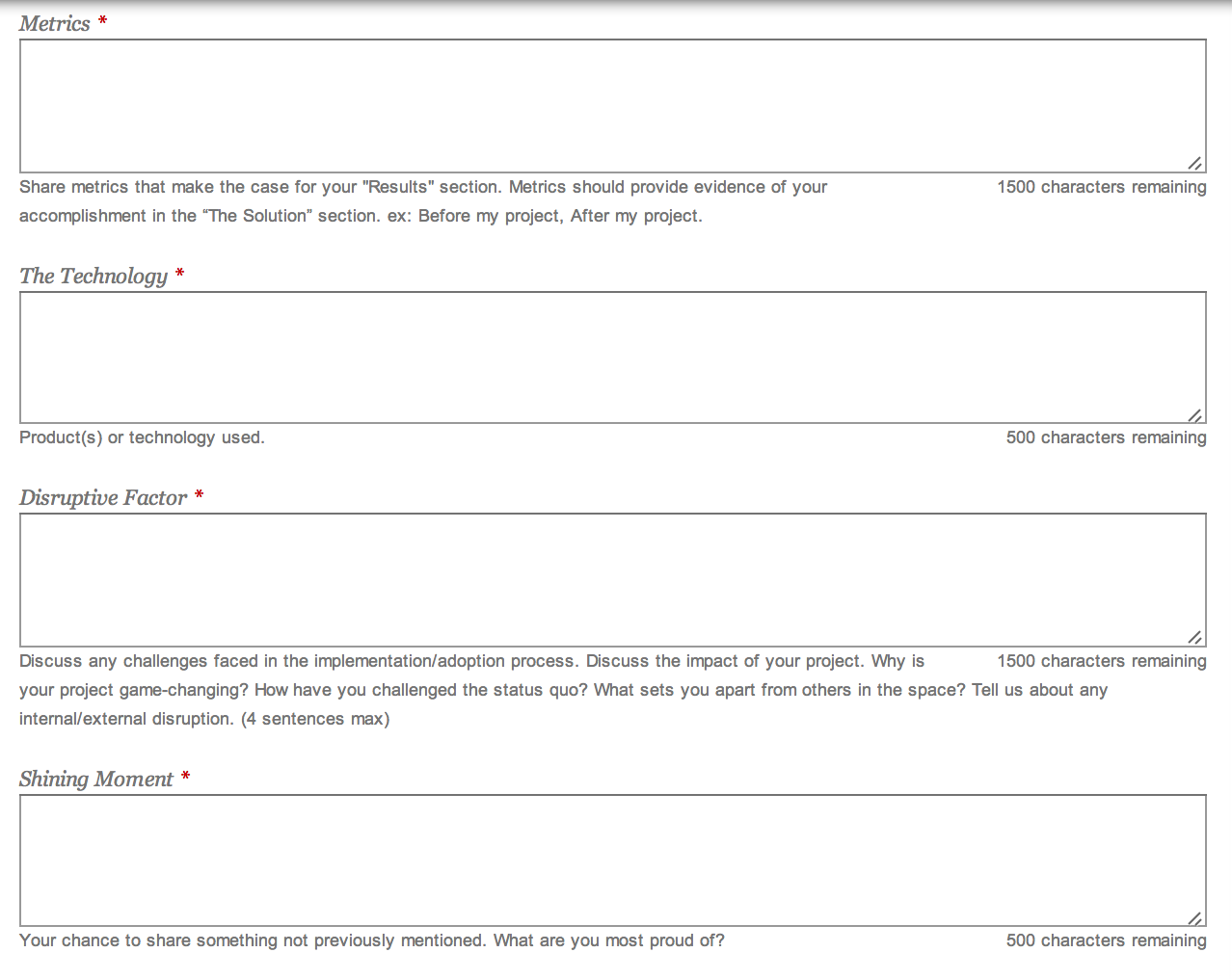 Metrics *

Share metrics that make the case for your "Results" section. Metrics should provide evidence of your accomplishment in the “The Solution” section. ex: Before my project, After my project.

1500 characters remaining

The Technology *

Product(s) or technology used.

500 characters remaining

Disruptive Factor *

Discuss any challenges faced in the implementation/adoption process. Discuss the impact of your project. Why is your project game-changing? How have you challenged the status quo? What sets you apart from others in the space? Tell us about any internal/external disruption. (4 sentences max)

1500 characters remaining

Shining Moment *

Your chance to share something not previously mentioned. What are you most proud of?

500 characters remaining